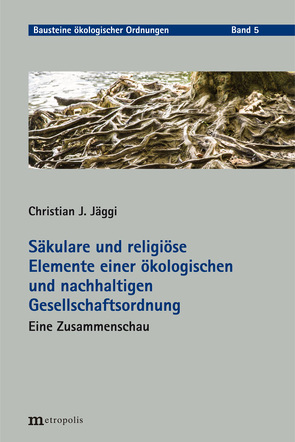 Bausteine ökologischer Ordnungen Band 5

Christian J. Jäggi

Säkulare und religiöse Elemente einer ökologischen und nachhaltigen Gesellschaftsordnung

Eine Zusammenschau

metropolis